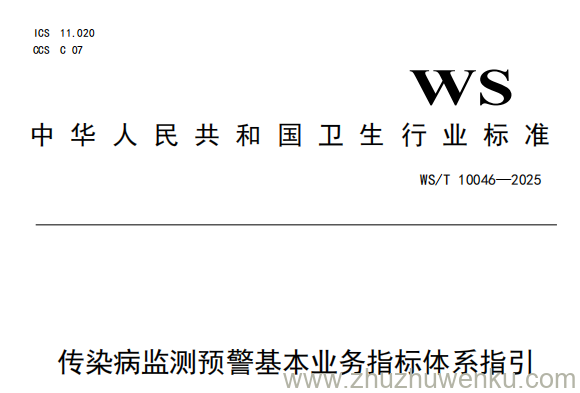 ICS 11.020
CCS C 07

WS

中华人民共和国卫生行业标准

WS/T 10046—2025

传染病监测预警基本业务指标体系指引

www.zhuzhuwenku.com